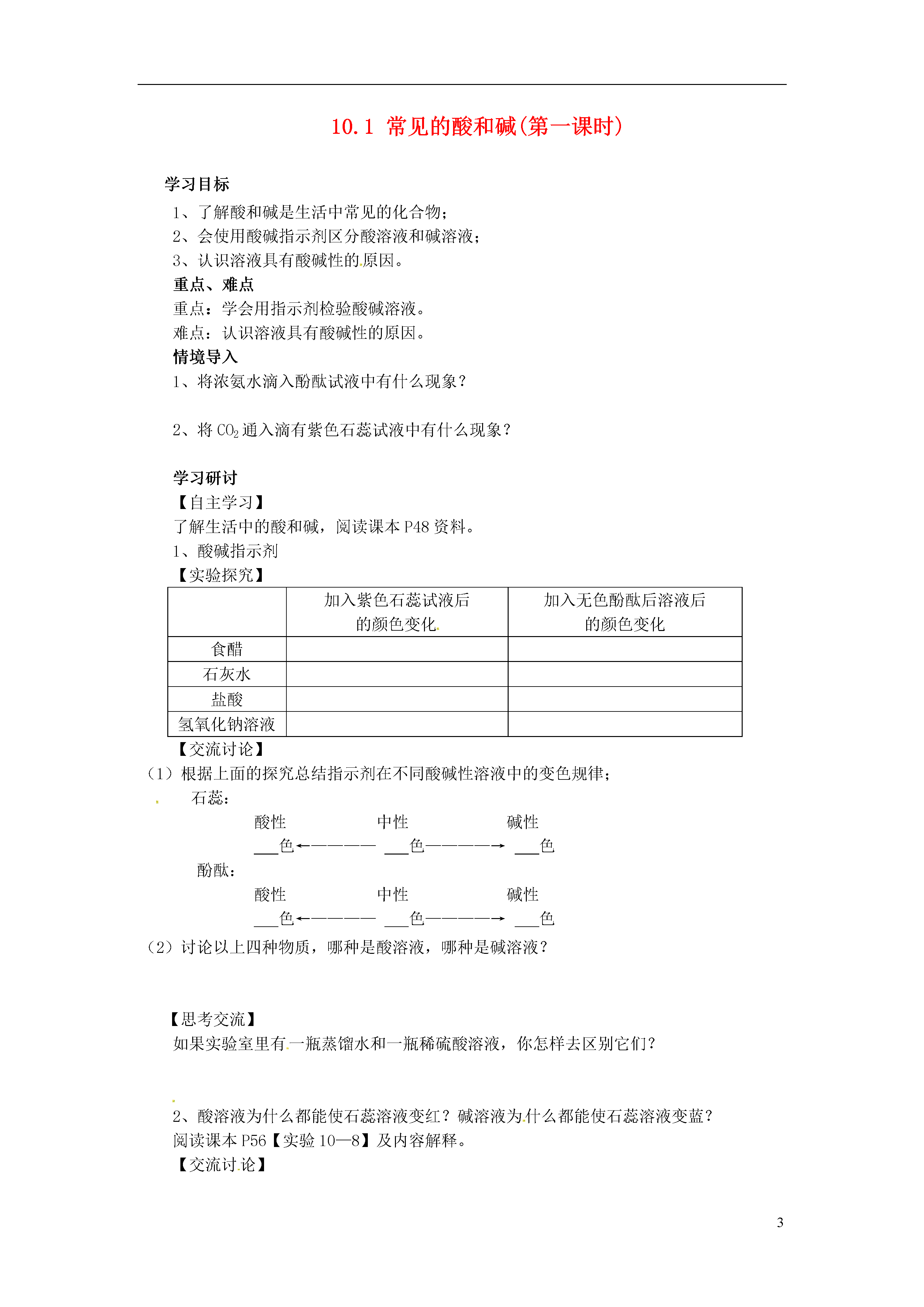 10.1 常见的酸和碱(第一课时)

学习目标

1、了解酸和碱是生活中常见的化合物；
2、会使用酸碱指示剂区分酸溶液和碱溶液；
3、认识溶液具有酸碱性的原因。

重点、难点

重点：学会用指示剂检验酸碱溶液。
难点：认识溶液具有酸碱性的原因。

情境导入

1、将浓氨水滴入酚酞试液中有什么现象？

2、将 $CO_2$ 通入滴有紫色石蕊试液中有什么现象？

学习研讨

【自主学习】
了解生活中的酸和碱，阅读课本 P48 资料。
1、酸碱指示剂
【实验探究】

| | 加入紫色石蕊试液后的颜色变化 | 加入无色酚酞后溶液后的颜色变化 |
|---|---|---|
| 食醋 | | |
| 石灰水 | | |
| 盐酸 | | |
| 氢氧化钠溶液 | | |

【交流讨论】
（1）根据上面的探究总结指示剂在不同酸碱性溶液中的变色规律；
石蕊：
酸性　　中性　　碱性
___色←———— ___色————→ ___色
酚酞：
酸性　　中性　　碱性
___色←———— ___色————→ ___色
（2）讨论以上四种物质，哪种是酸溶液，哪种是碱溶液？

【思考交流】
如果实验室里有一瓶蒸馏水和一瓶稀硫酸溶液，你怎样去区别它们？

2、酸溶液为什么都能使石蕊溶液变红？碱溶液为什么都能使石蕊溶液变蓝？
阅读课本 P56【实验 10—8】及内容解释。
【交流讨论】

3